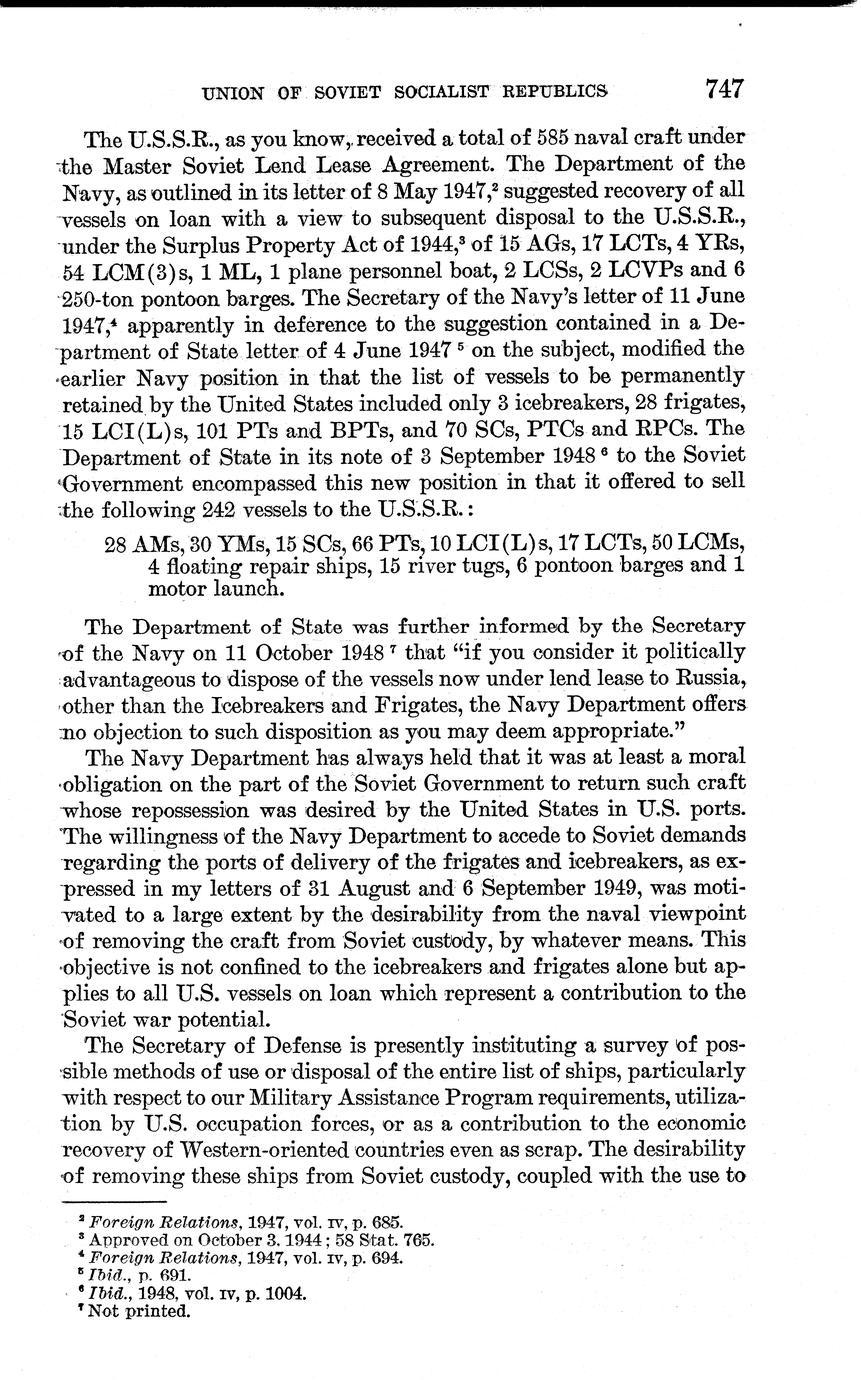 UNION OF SOVIET SOCIALIST REPUBLICS 747

The U.S.S.R., as you know, received a total of 585 naval craft under the Master Soviet Lend Lease Agreement. The Department of the Navy, as outlined in its letter of 8 May 1947,$^2$ suggested recovery of all vessels on loan with a view to subsequent disposal to the U.S.S.R., under the Surplus Property Act of 1944,$^3$ of 15 AGs, 17 LCTs, 4 YRs, 54 LCM(3)s, 1 ML, 1 plane personnel boat, 2 LCSs, 2 LCVPs and 6 250-ton pontoon barges. The Secretary of the Navy's letter of 11 June 1947,$^4$ apparently in deference to the suggestion contained in a Department of State letter of 4 June 1947 $^5$ on the subject, modified the earlier Navy position in that the list of vessels to be permanently retained by the United States included only 3 icebreakers, 28 frigates, 15 LCI(L)s, 101 PTs and BPTs, and 70 SCs, PTCs and RPCs. The Department of State in its note of 3 September 1948 $^6$ to the Soviet Government encompassed this new position in that it offered to sell the following 242 vessels to the U.S.S.R.:

28 AMs, 30 YMs, 15 SCs, 66 PTs, 10 LCI(L)s, 17 LCTs, 50 LCMs, 4 floating repair ships, 15 river tugs, 6 pontoon barges and 1 motor launch.

The Department of State was further informed by the Secretary of the Navy on 11 October 1948 $^7$ that "if you consider it politically advantageous to dispose of the vessels now under lend lease to Russia, other than the Icebreakers and Frigates, the Navy Department offers no objection to such disposition as you may deem appropriate."

The Navy Department has always held that it was at least a moral obligation on the part of the Soviet Government to return such craft whose repossession was desired by the United States in U.S. ports. The willingness of the Navy Department to accede to Soviet demands regarding the ports of delivery of the frigates and icebreakers, as expressed in my letters of 31 August and 6 September 1949, was motivated to a large extent by the desirability from the naval viewpoint of removing the craft from Soviet custody, by whatever means. This objective is not confined to the icebreakers and frigates alone but applies to all U.S. vessels on loan which represent a contribution to the Soviet war potential.

The Secretary of Defense is presently instituting a survey of possible methods of use or disposal of the entire list of ships, particularly with respect to our Military Assistance Program requirements, utilization by U.S. occupation forces, or as a contribution to the economic recovery of Western-oriented countries even as scrap. The desirability of removing these ships from Soviet custody, coupled with the use to

$^2$ Foreign Relations, 1947, vol. IV, p. 685.
$^3$ Approved on October 3, 1944; 58 Stat. 765.
$^4$ Foreign Relations, 1947, vol. IV, p. 694.
$^5$ Ibid., p. 691.
$^6$ Ibid., 1948, vol. IV, p. 1004.
$^7$ Not printed.